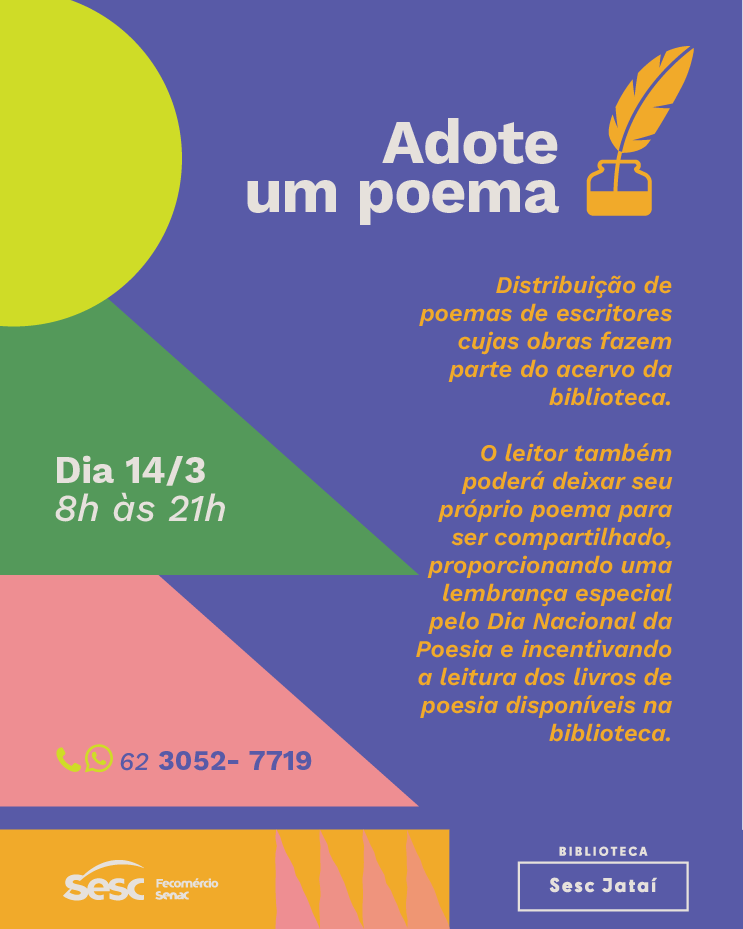 Adote
um poema

Distribuição de poemas de escritores cujas obras fazem parte do acervo da biblioteca.

O leitor também poderá deixar seu próprio poema para ser compartilhado, proporcionando uma lembrança especial pelo Dia Nacional da Poesia e incentivando a leitura dos livros de poesia disponíveis na biblioteca.

Dia 14/3
8h às 21h

62 3052- 7719

Sesc Fecomércio Senac

BIBLIOTECA
Sesc Jataí